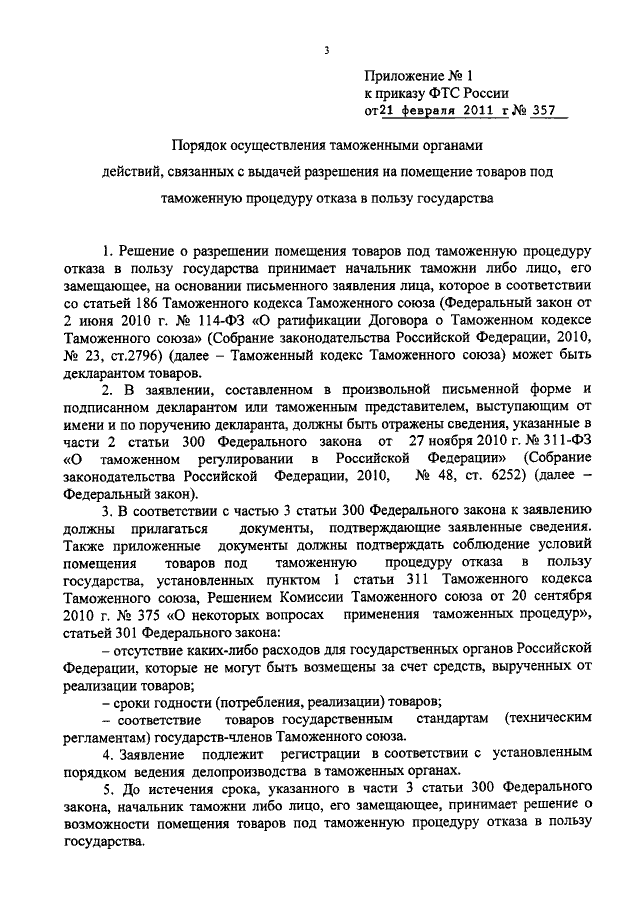 3

Приложение № 1
к приказу ФТС России
от 21 февраля 2011 г № 357

Порядок осуществления таможенными органами действий, связанных с выдачей разрешения на помещение товаров под таможенную процедуру отказа в пользу государства

1. Решение о разрешении помещения товаров под таможенную процедуру отказа в пользу государства принимает начальник таможни либо лицо, его замещающее, на основании письменного заявления лица, которое в соответствии со статьей 186 Таможенного кодекса Таможенного союза (Федеральный закон от 2 июня 2010 г. № 114-ФЗ «О ратификации Договора о Таможенном кодексе Таможенного союза» (Собрание законодательства Российской Федерации, 2010, № 23, ст.2796) (далее – Таможенный кодекс Таможенного союза) может быть декларантом товаров.

2. В заявлении, составленном в произвольной письменной форме и подписанном декларантом или таможенным представителем, выступающим от имени и по поручению декларанта, должны быть отражены сведения, указанные в части 2 статьи 300 Федерального закона от 27 ноября 2010 г. № 311-ФЗ «О таможенном регулировании в Российской Федерации» (Собрание законодательства Российской Федерации, 2010, № 48, ст. 6252) (далее – Федеральный закон).

3. В соответствии с частью 3 статьи 300 Федерального закона к заявлению должны прилагаться документы, подтверждающие заявленные сведения. Также приложенные документы должны подтверждать соблюдение условий помещения товаров под таможенную процедуру отказа в пользу государства, установленных пунктом 1 статьи 311 Таможенного кодекса Таможенного союза, Решением Комиссии Таможенного союза от 20 сентября 2010 г. № 375 «О некоторых вопросах применения таможенных процедур», статьей 301 Федерального закона:

– отсутствие каких-либо расходов для государственных органов Российской Федерации, которые не могут быть возмещены за счет средств, вырученных от реализации товаров;

– сроки годности (потребления, реализации) товаров;

– соответствие товаров государственным стандартам (техническим регламентам) государств-членов Таможенного союза.

4. Заявление подлежит регистрации в соответствии с установленным порядком ведения делопроизводства в таможенных органах.

5. До истечения срока, указанного в части 3 статьи 300 Федерального закона, начальник таможни либо лицо, его замещающее, принимает решение о возможности помещения товаров под таможенную процедуру отказа в пользу государства.